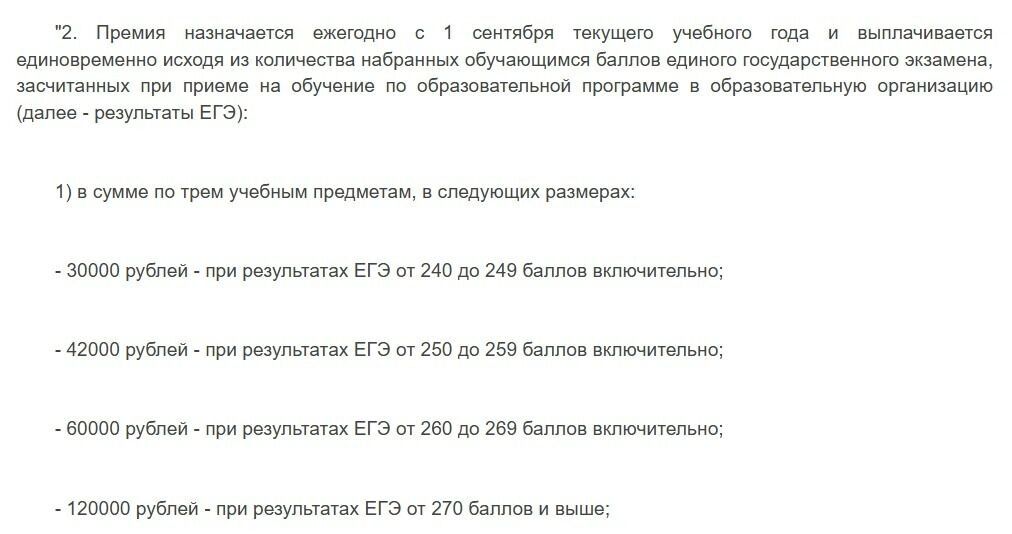 "2. Премия назначается ежегодно с 1 сентября текущего учебного года и выплачивается единовременно исходя из количества набранных обучающимся баллов единого государственного экзамена, засчитанных при приеме на обучение по образовательной программе в образовательную организацию (далее - результаты ЕГЭ):

1) в сумме по трем учебным предметам, в следующих размерах:

- 30000 рублей - при результатах ЕГЭ от 240 до 249 баллов включительно;

- 42000 рублей - при результатах ЕГЭ от 250 до 259 баллов включительно;

- 60000 рублей - при результатах ЕГЭ от 260 до 269 баллов включительно;

- 120000 рублей - при результатах ЕГЭ от 270 баллов и выше;